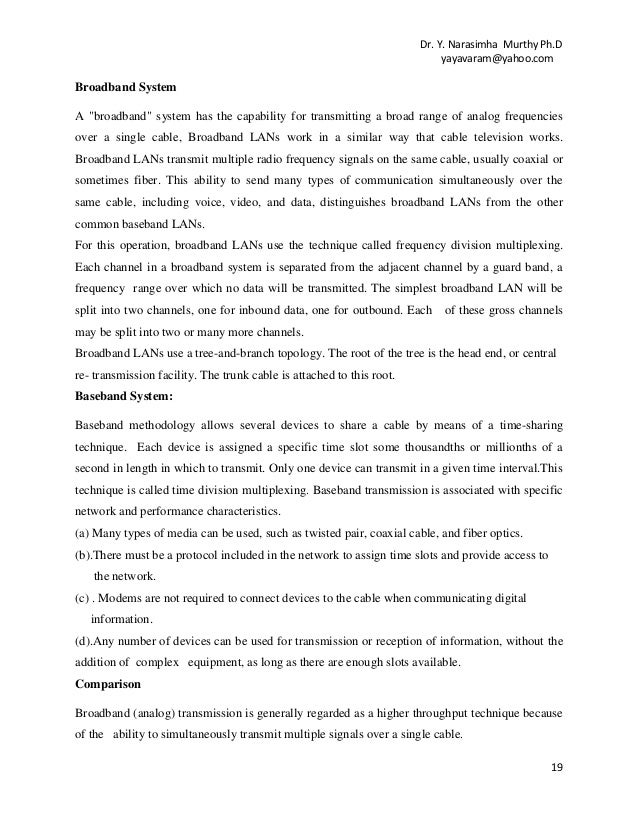 Dr. Y. Narasimha Murthy Ph.D
yayavaram@yahoo.com

Broadband System

A "broadband" system has the capability for transmitting a broad range of analog frequencies over a single cable, Broadband LANs work in a similar way that cable television works. Broadband LANs transmit multiple radio frequency signals on the same cable, usually coaxial or sometimes fiber. This ability to send many types of communication simultaneously over the same cable, including voice, video, and data, distinguishes broadband LANs from the other common baseband LANs.
For this operation, broadband LANs use the technique called frequency division multiplexing. Each channel in a broadband system is separated from the adjacent channel by a guard band, a frequency range over which no data will be transmitted. The simplest broadband LAN will be split into two channels, one for inbound data, one for outbound. Each of these gross channels may be split into two or many more channels.
Broadband LANs use a tree-and-branch topology. The root of the tree is the head end, or central re- transmission facility. The trunk cable is attached to this root.

Baseband System:

Baseband methodology allows several devices to share a cable by means of a time-sharing technique. Each device is assigned a specific time slot some thousandths or millionths of a second in length in which to transmit. Only one device can transmit in a given time interval.This technique is called time division multiplexing. Baseband transmission is associated with specific network and performance characteristics.
(a) Many types of media can be used, such as twisted pair, coaxial cable, and fiber optics.
(b).There must be a protocol included in the network to assign time slots and provide access to the network.
(c) . Modems are not required to connect devices to the cable when communicating digital information.
(d).Any number of devices can be used for transmission or reception of information, without the addition of complex equipment, as long as there are enough slots available.

Comparison

Broadband (analog) transmission is generally regarded as a higher throughput technique because of the ability to simultaneously transmit multiple signals over a single cable.

19